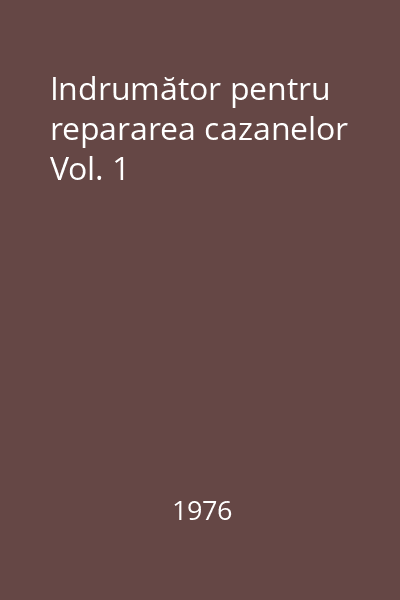 Indrumător pentru repararea cazanelor Vol. 1

1976